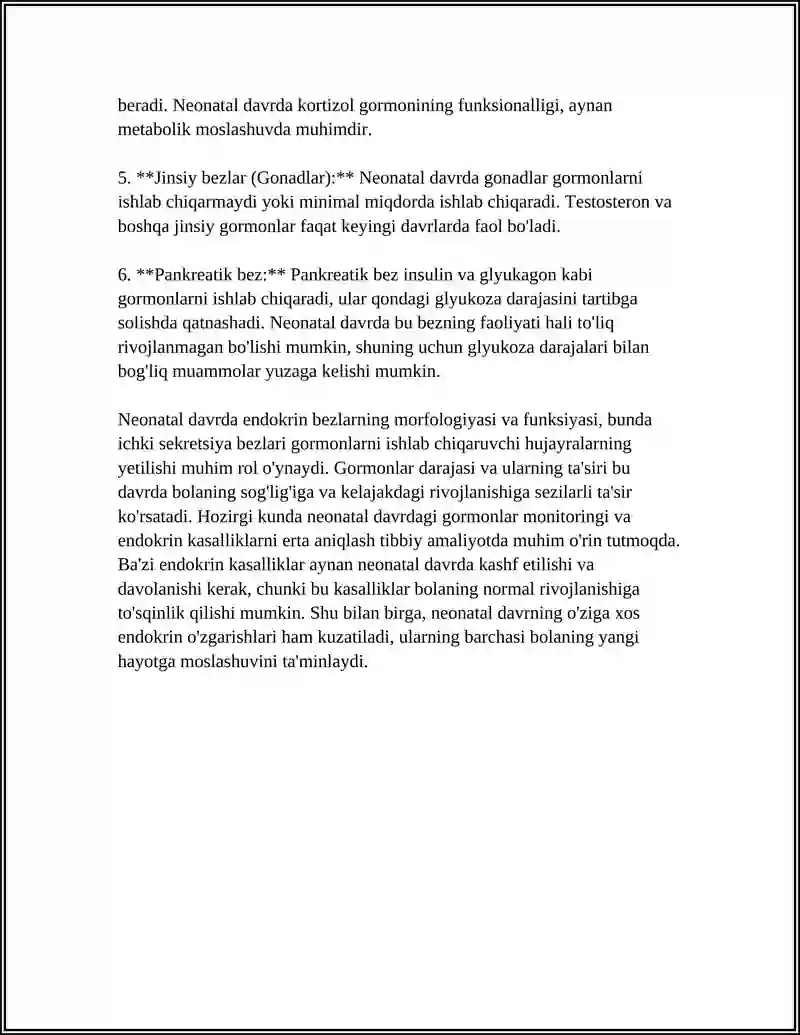 beradi. Neonatal davrda kortizol gormonining funksionalligi, aynan metabolik moslashuvda muhimdir.

5. **Jinsiy bezlar (Gonadlar):** Neonatal davrda gonadlar gormonlarni ishlab chiqarmaydi yoki minimal miqdorda ishlab chiqaradi. Testosteron va boshqa jinsiy gormonlar faqat keyingi davrlarda faol bo'ladi.

6. **Pankreatik bez:** Pankreatik bez insulin va glyukagon kabi gormonlarni ishlab chiqaradi, ular qondagi glyukoza darajasini tartibga solishda qatnashadi. Neonatal davrda bu bezning faoliyati hali to'liq rivojlanmagan bo'lishi mumkin, shuning uchun glyukoza darajalari bilan bog'liq muammolar yuzaga kelishi mumkin.

Neonatal davrda endokrin bezlarning morfologiyasi va funksiyasi, bunda ichki sekretsiya bezlari gormonlarni ishlab chiqaruvchi hujayralarning yetilishi muhim rol o'ynaydi. Gormonlar darajasi va ularning ta'siri bu davrda bolaning sog'lig'iga va kelajakdagi rivojlanishiga sezilarli ta'sir ko'rsatadi. Hozirgi kunda neonatal davrdagi gormonlar monitoringi va endokrin kasalliklarni erta aniqlash tibbiy amaliyotda muhim o'rin tutmoqda. Ba'zi endokrin kasalliklar aynan neonatal davrda kashf etilishi va davolanishi kerak, chunki bu kasalliklar bolaning normal rivojlanishiga to'sqinlik qilishi mumkin. Shu bilan birga, neonatal davrning o'ziga xos endokrin o'zgarishlari ham kuzatiladi, ularning barchasi bolaning yangi hayotga moslashuvini ta'minlaydi.